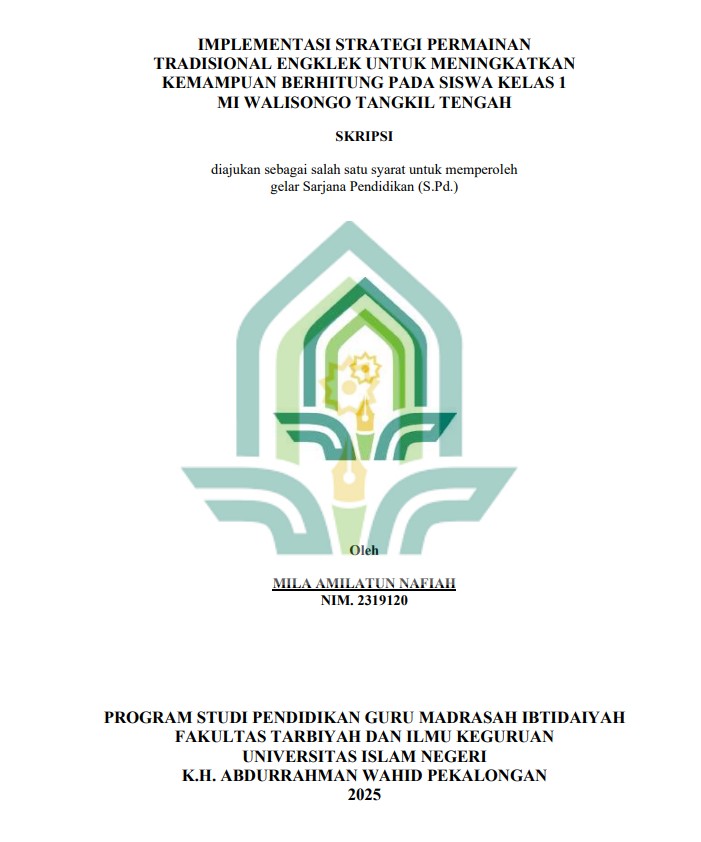 IMPLEMENTASI STRATEGI PERMAINAN TRADISIONAL ENGKLEK UNTUK MENINGKATKAN KEMAMPUAN BERHITUNG PADA SISWA KELAS 1 MI WALISONGO TANGKIL TENGAH

SKRIPSI

diajukan sebagai salah satu syarat untuk memperoleh gelar Sarjana Pendidikan (S.Pd.)

Oleh

MILA AMILATUN NAFIAH
NIM. 2319120

PROGRAM STUDI PENDIDIKAN GURU MADRASAH IBTIDAIYAH
FAKULTAS TARBIYAH DAN ILMU KEGURUAN
UNIVERSITAS ISLAM NEGERI
K.H. ABDURRAHMAN WAHID PEKALONGAN
2025